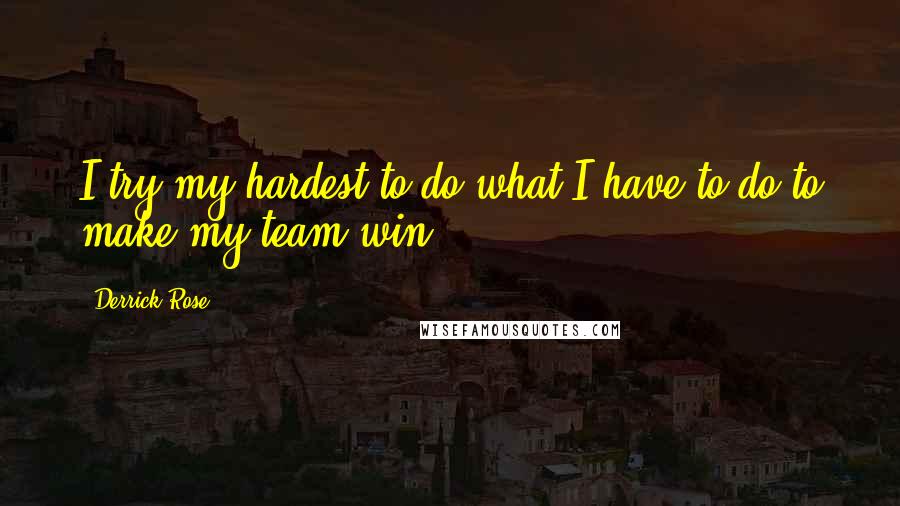 I try my hardest to do what I have to do to make my team win.

Derrick Rose

WISEFAMOUSQUOTES.COM